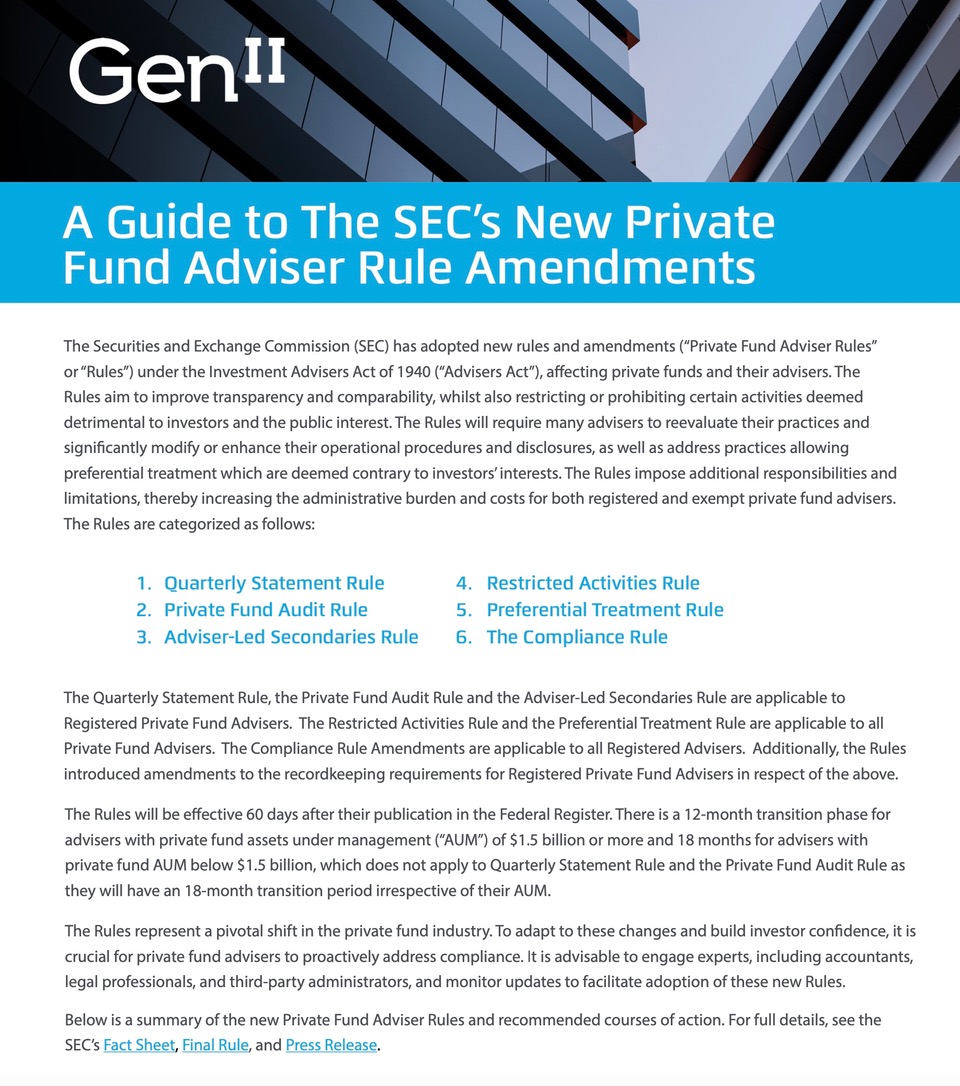 Gen II

A Guide to The SEC's New Private Fund Adviser Rule Amendments

The Securities and Exchange Commission (SEC) has adopted new rules and amendments ("Private Fund Adviser Rules" or "Rules") under the Investment Advisers Act of 1940 ("Advisers Act"), affecting private funds and their advisers. The Rules aim to improve transparency and comparability, whilst also restricting or prohibiting certain activities deemed detrimental to investors and the public interest. The Rules will require many advisers to reevaluate their practices and significantly modify or enhance their operational procedures and disclosures, as well as address practices allowing preferential treatment which are deemed contrary to investors' interests. The Rules impose additional responsibilities and limitations, thereby increasing the administrative burden and costs for both registered and exempt private fund advisers. The Rules are categorized as follows:

1. Quarterly Statement Rule
2. Private Fund Audit Rule
3. Adviser-Led Secondaries Rule

4. Restricted Activities Rule
5. Preferential Treatment Rule
6. The Compliance Rule

The Quarterly Statement Rule, the Private Fund Audit Rule and the Adviser-Led Secondaries Rule are applicable to Registered Private Fund Advisers. The Restricted Activities Rule and the Preferential Treatment Rule are applicable to all Private Fund Advisers. The Compliance Rule Amendments are applicable to all Registered Advisers. Additionally, the Rules introduced amendments to the recordkeeping requirements for Registered Private Fund Advisers in respect of the above.

The Rules will be effective 60 days after their publication in the Federal Register. There is a 12-month transition phase for advisers with private fund assets under management ("AUM") of $1.5 billion or more and 18 months for advisers with private fund AUM below $1.5 billion, which does not apply to Quarterly Statement Rule and the Private Fund Audit Rule as they will have an 18-month transition period irrespective of their AUM.

The Rules represent a pivotal shift in the private fund industry. To adapt to these changes and build investor confidence, it is crucial for private fund advisers to proactively address compliance. It is advisable to engage experts, including accountants, legal professionals, and third-party administrators, and monitor updates to facilitate adoption of these new Rules.

Below is a summary of the new Private Fund Adviser Rules and recommended courses of action. For full details, see the SEC's Fact Sheet, Final Rule, and Press Release.